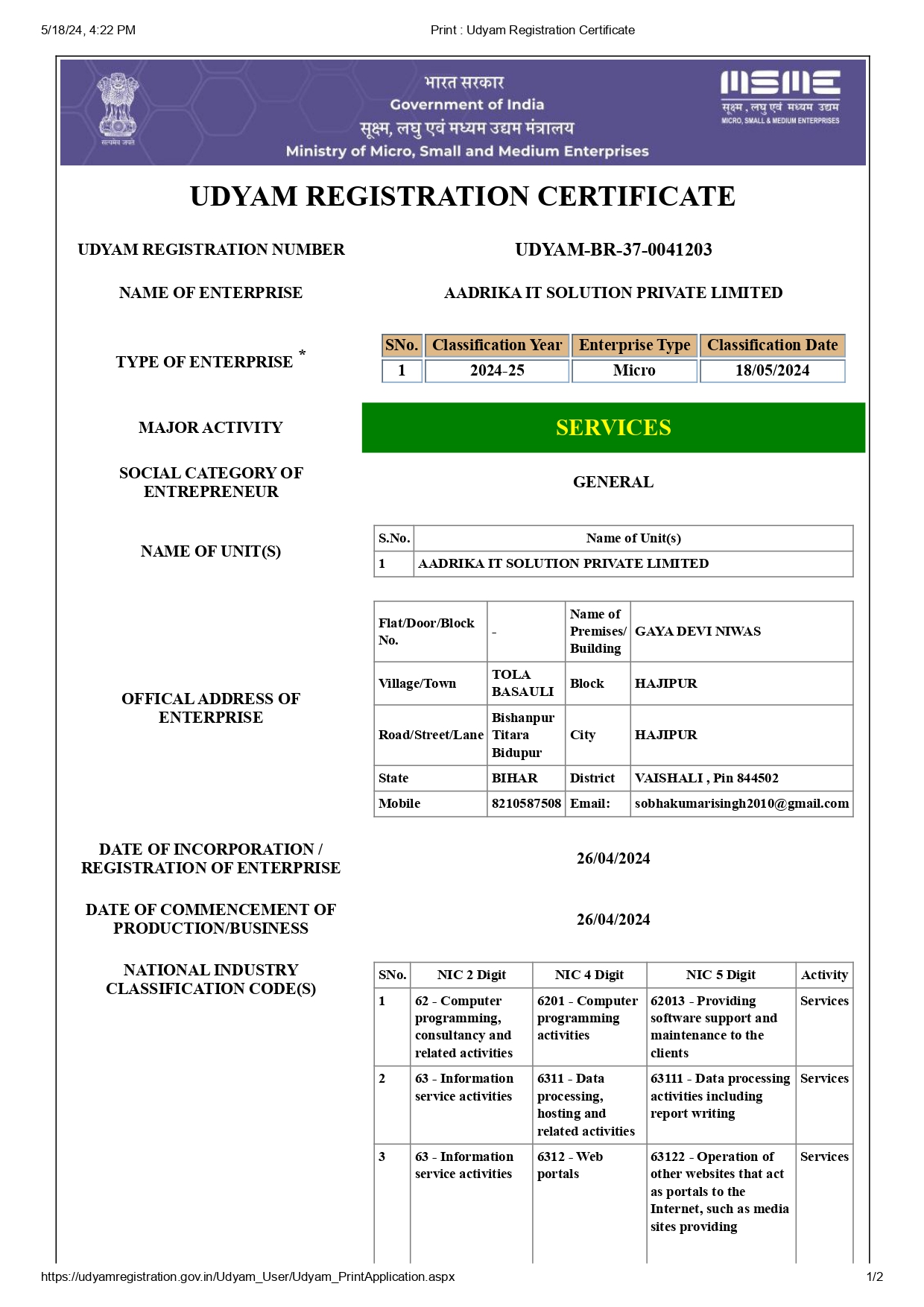 5/18/24, 4:22 PM

Print : Udyam Registration Certificate

सत्यमेव जयते

भारत सरकार
Government of India
सूक्ष्म, लघु एवं मध्यम उद्यम मंत्रालय
Ministry of Micro, Small and Medium Enterprises

MSME
सूक्ष्म, लघु एवं मध्यम उद्यम
MICRO, SMALL & MEDIUM ENTERPRISES

UDYAM REGISTRATION CERTIFICATE

UDYAM REGISTRATION NUMBER

UDYAM-BR-37-0041203

NAME OF ENTERPRISE

AADRIKA IT SOLUTION PRIVATE LIMITED

TYPE OF ENTERPRISE *

| SNo. | Classification Year | Enterprise Type | Classification Date |
|---|---|---|---|
| 1 | 2024-25 | Micro | 18/05/2024 |

MAJOR ACTIVITY

SERVICES

SOCIAL CATEGORY OF ENTREPRENEUR

GENERAL

NAME OF UNIT(S)

| S.No. | Name of Unit(s) |
|---|---|
| 1 | AADRIKA IT SOLUTION PRIVATE LIMITED |

OFFICAL ADDRESS OF ENTERPRISE

| Flat/Door/Block No. | - | Name of Premises/ Building | GAYA DEVI NIWAS |
|---|---|---|---|
| Village/Town | TOLA BASAULI | Block | HAJIPUR |
| Road/Street/Lane | Bishanpur Titara Bidupur | City | HAJIPUR |
| State | BIHAR | District | VAISHALI , Pin 844502 |
| Mobile | 8210587508 | Email: | sobhakumarisingh2010@gmail.com |

DATE OF INCORPORATION / REGISTRATION OF ENTERPRISE

26/04/2024

DATE OF COMMENCEMENT OF PRODUCTION/BUSINESS

26/04/2024

NATIONAL INDUSTRY CLASSIFICATION CODE(S)

| SNo. | NIC 2 Digit | NIC 4 Digit | NIC 5 Digit | Activity |
|---|---|---|---|---|
| 1 | 62 - Computer programming, consultancy and related activities | 6201 - Computer programming activities | 62013 - Providing software support and maintenance to the clients | Services |
| 2 | 63 - Information service activities | 6311 - Data processing, hosting and related activities | 63111 - Data processing activities including report writing | Services |
| 3 | 63 - Information service activities | 6312 - Web portals | 63122 - Operation of other websites that act as portals to the Internet, such as media sites providing | Services |

https://udyamregistration.gov.in/Udyam_User/Udyam_PrintApplication.aspx

1/2